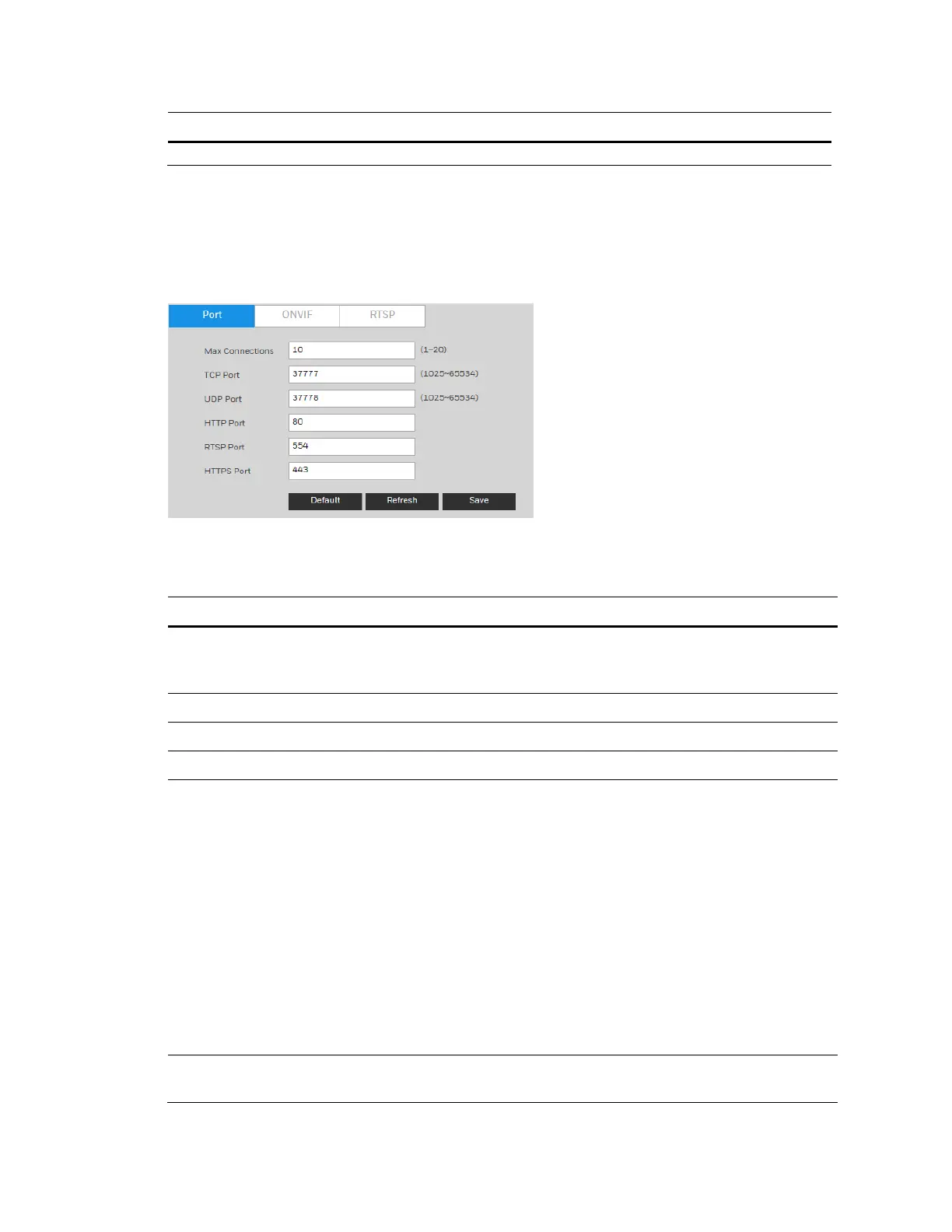 Port ONVIF RTSP

Max Connections 10 (1~20)

TCP Port 37777 (1025~65534)

UDP Port 37778 (1025~65534)

HTTP Port 80

RTSP Port 554

HTTPS Port 443

Default Refresh Save